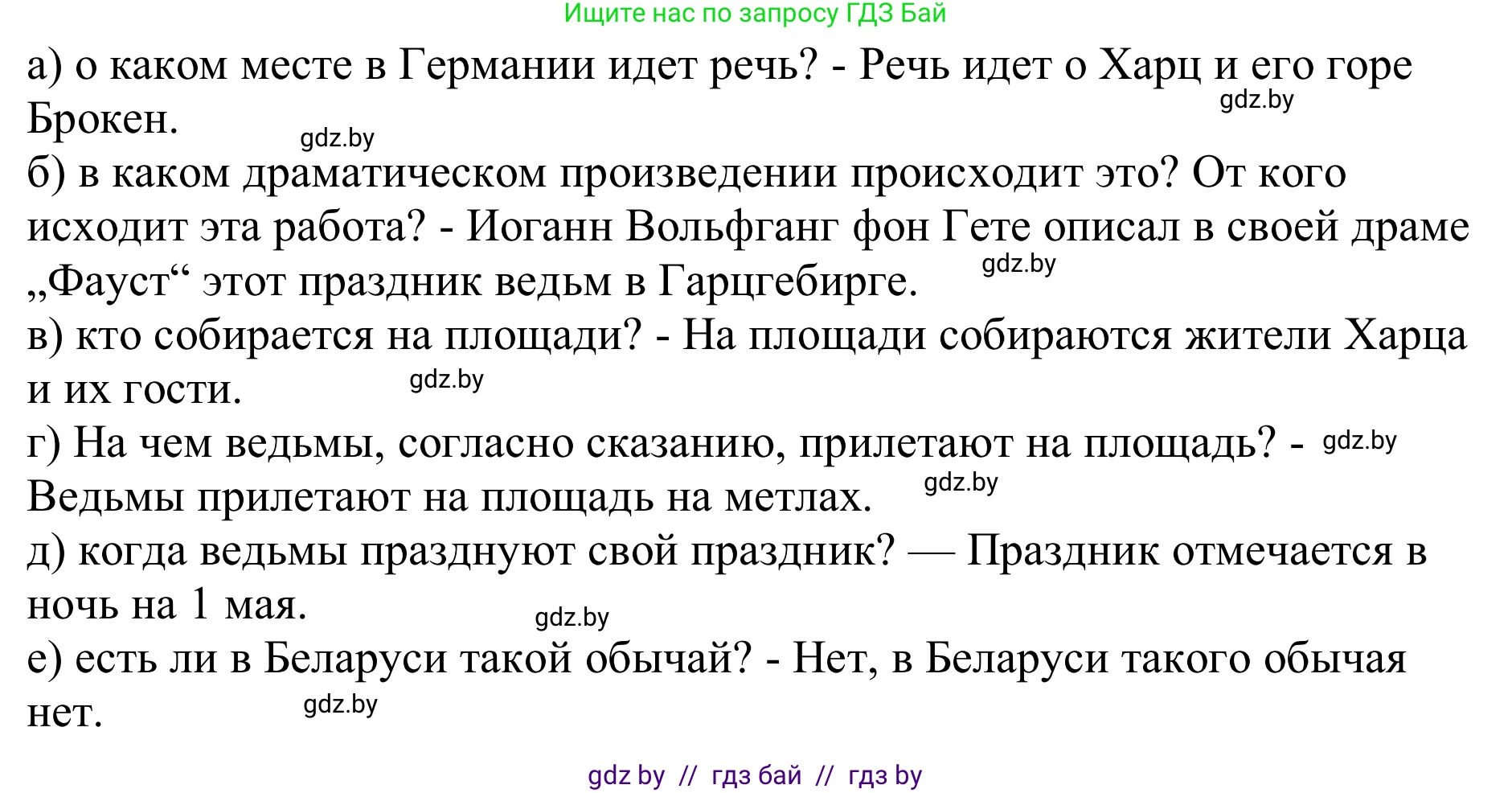 Ищите нас по запросу ГДЗ Бай

а) о каком месте в Германии идет речь? - Речь идет о Харц и его горе Брокен.

gdz.by

gdz.by

б) в каком драматическом произведении происходит это? От кого исходит эта работа? - Иоганн Вольфганг фон Гете описал в своей драме „Фауст“ этот праздник ведьм в Гарцгебирге.

gdz.by

в) кто собирается на площади? - На площади собираются жители Харца и их гости.

gdz.by

г) На чем ведьмы, согласно сказанию, прилетают на площадь? - Ведьмы прилетают на площадь на метлах.

gdz.by

gdz.by

д) когда ведьмы празднуют свой праздник? — Праздник отмечается в ночь на 1 мая.

gdz.by

е) есть ли в Беларуси такой обычай? - Нет, в Беларуси такого обычая нет.

gdz.by

gdz by // гдз бай // гдз by